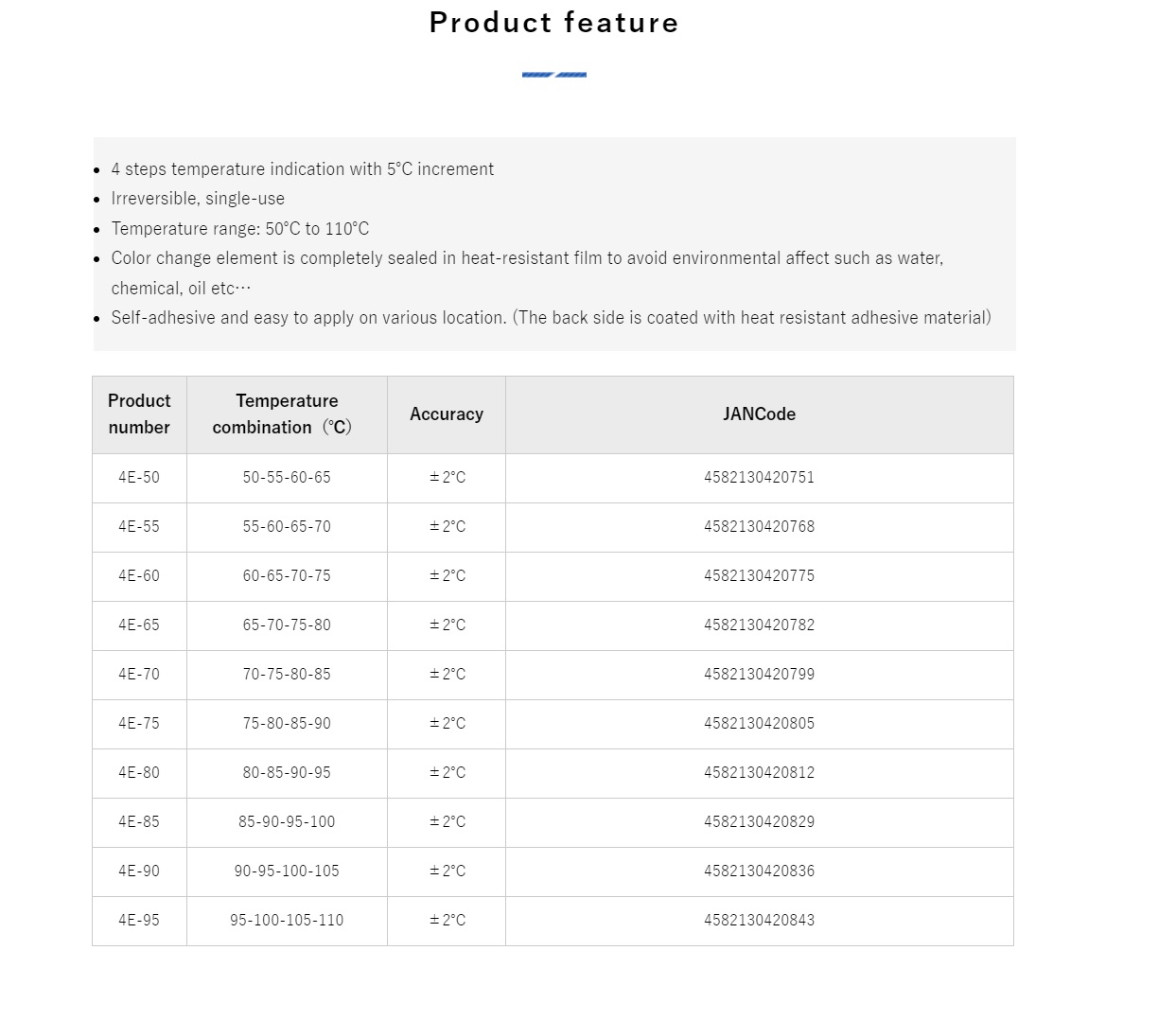 Product feature

- 4 steps temperature indication with 5°C increment
- Irreversible, single-use
- Temperature range: 50°C to 110°C
- Color change element is completely sealed in heat-resistant film to avoid environmental affect such as water, chemical, oil etc…
- Self-adhesive and easy to apply on various location. (The back side is coated with heat resistant adhesive material)

| Product number | Temperature combination（°C） | Accuracy | JANCode |
|---|---|---|---|
| 4E-50 | 50-55-60-65 | ±2°C | 4582130420751 |
| 4E-55 | 55-60-65-70 | ±2°C | 4582130420768 |
| 4E-60 | 60-65-70-75 | ±2°C | 4582130420775 |
| 4E-65 | 65-70-75-80 | ±2°C | 4582130420782 |
| 4E-70 | 70-75-80-85 | ±2°C | 4582130420799 |
| 4E-75 | 75-80-85-90 | ±2°C | 4582130420805 |
| 4E-80 | 80-85-90-95 | ±2°C | 4582130420812 |
| 4E-85 | 85-90-95-100 | ±2°C | 4582130420829 |
| 4E-90 | 90-95-100-105 | ±2°C | 4582130420836 |
| 4E-95 | 95-100-105-110 | ±2°C | 4582130420843 |